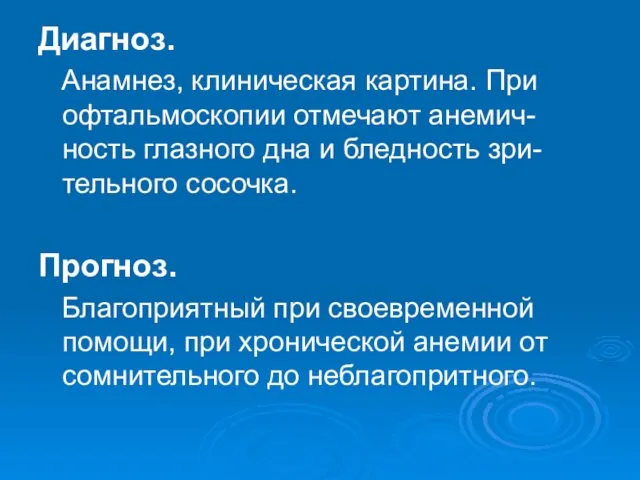 Диагноз.

Анамнез, клиническая картина. При офтальмоскопии отмечают анемичность глазного дна и бледность зрительного сосочка.

Прогноз.

Благоприятный при своевременной помощи, при хронической анемии от сомнительного до неблагопритного.